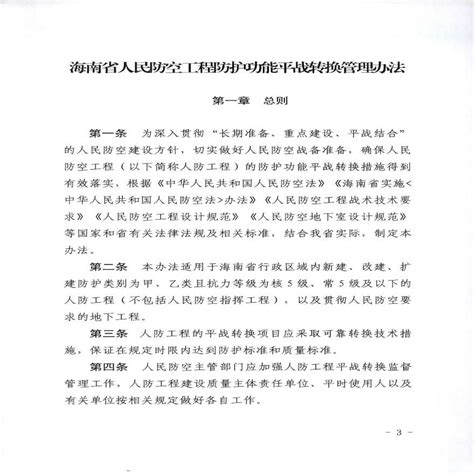 海南省人民防空工程防护功能平战转换管理办法

第一章　总则

第一条　为深入贯彻“长期准备、重点建设、平战结合”的人民防空建设方针，切实做好人民防空战备准备，确保人民防空工程（以下简称人防工程）的防护功能平战转换措施得到有效落实，根据《中华人民共和国人民防空法》《海南省实施<中华人民共和国人民防空法>办法》《人民防空工程战术技术要求》《人民防空工程设计规范》《人民防空地下室设计规范》等国家和省有关法律法规及相关标准，结合我省实际，制定本办法。

第二条　本办法适用于海南省行政区域内新建、改建、扩建防护类别为甲、乙类且抗力等级为核5级、常5级及以下的人防工程（不包括人民防空指挥工程），以及贯彻人民防空要求的地下工程。

第三条　人防工程的平战转换项目应采取可靠转换技术措施，保证在规定时限内达到防护标准和质量标准。

第四条　人民防空主管部门应加强人防工程平战转换监督管理工作，人防工程建设质量主体责任单位、平时使用人以及有关单位按相关规定做好各自工作。

－ 3 －